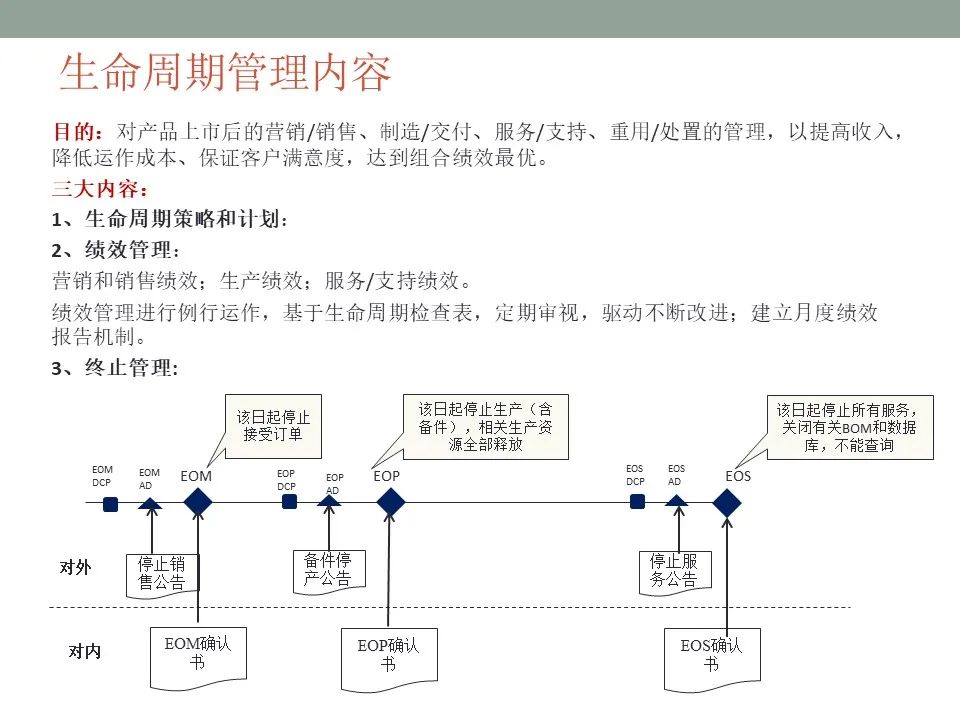 生命周期管理内容

目的：对产品上市后的营销/销售、制造/交付、服务/支持、重用/处置的管理，以提高收入，降低运作成本、保证客户满意度，达到组合绩效最优。

三大内容：

1、生命周期策略和计划：

2、绩效管理：

营销和销售绩效；生产绩效；服务/支持绩效。

绩效管理进行例行运作，基于生命周期检查表，定期审视，驱动不断改进；建立月度绩效报告机制。

3、终止管理:

该日起停止接受订单

该日起停止生产（含备件），相关生产资源全部释放

该日起停止所有服务，关闭有关BOM和数据库，不能查询

EOM DCP

EOM AD

EOM

EOP DCP

EOP AD

EOP

EOS DCP

EOS AD

EOS

对外

停止销售公告

备件停产公告

停止服务公告

对内

EOM确认书

EOP确认书

EOS确认书